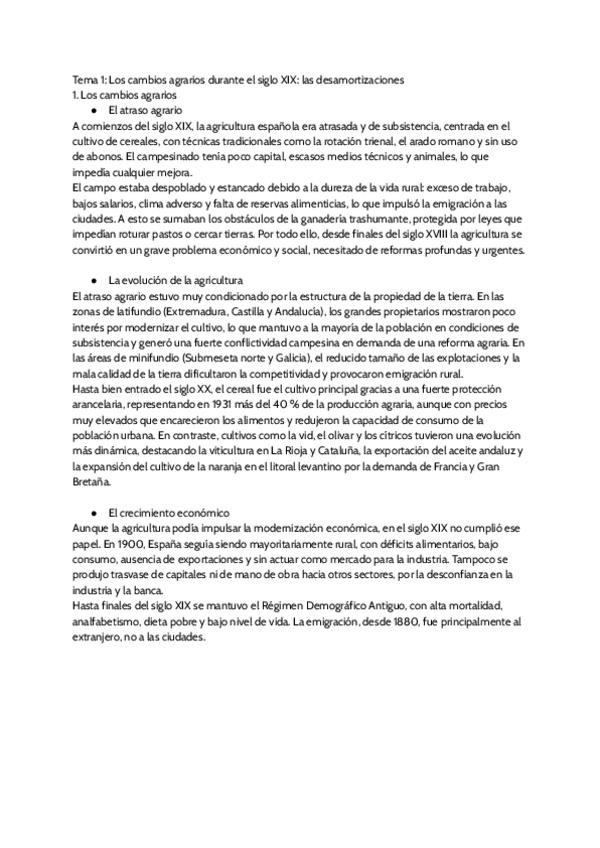 Tema 1: Los cambios agrarios durante el siglo XIX: las desamortizaciones
1. Los cambios agrarios
● El atraso agrario
A comienzos del siglo XIX, la agricultura española era atrasada y de subsistencia, centrada en el cultivo de cereales, con técnicas tradicionales como la rotación trienal, el arado romano y sin uso de abonos. El campesinado tenía poco capital, escasos medios técnicos y animales, lo que impedía cualquier mejora.
El campo estaba despoblado y estancado debido a la dureza de la vida rural: exceso de trabajo, bajos salarios, clima adverso y falta de reservas alimenticias, lo que impulsó la emigración a las ciudades. A esto se sumaban los obstáculos de la ganadería trashumante, protegida por leyes que impedían roturar pastos o cercar tierras. Por todo ello, desde finales del siglo XVIII la agricultura se convirtió en un grave problema económico y social, necesitado de reformas profundas y urgentes.

● La evolución de la agricultura
El atraso agrario estuvo muy condicionado por la estructura de la propiedad de la tierra. En las zonas de latifundio (Extremadura, Castilla y Andalucía), los grandes propietarios mostraron poco interés por modernizar el cultivo, lo que mantuvo a la mayoría de la población en condiciones de subsistencia y generó una fuerte conflictividad campesina en demanda de una reforma agraria. En las áreas de minifundio (Submeseta norte y Galicia), el reducido tamaño de las explotaciones y la mala calidad de la tierra dificultaron la competitividad y provocaron emigración rural.
Hasta bien entrado el siglo XX, el cereal fue el cultivo principal gracias a una fuerte protección arancelaria, representando en 1931 más del 40 % de la producción agraria, aunque con precios muy elevados que encarecieron los alimentos y redujeron la capacidad de consumo de la población urbana. En contraste, cultivos como la vid, el olivar y los cítricos tuvieron una evolución más dinámica, destacando la viticultura en La Rioja y Cataluña, la exportación del aceite andaluz y la expansión del cultivo de la naranja en el litoral levantino por la demanda de Francia y Gran Bretaña.

● El crecimiento económico
Aunque la agricultura podía impulsar la modernización económica, en el siglo XIX no cumplió ese papel. En 1900, España seguía siendo mayoritariamente rural, con déficits alimentarios, bajo consumo, ausencia de exportaciones y sin actuar como mercado para la industria. Tampoco se produjo trasvase de capitales ni de mano de obra hacia otros sectores, por la desconfianza en la industria y la banca.
Hasta finales del siglo XIX se mantuvo el Régimen Demográfico Antiguo, con alta mortalidad, analfabetismo, dieta pobre y bajo nivel de vida. La emigración, desde 1880, fue principalmente al extranjero, no a las ciudades.